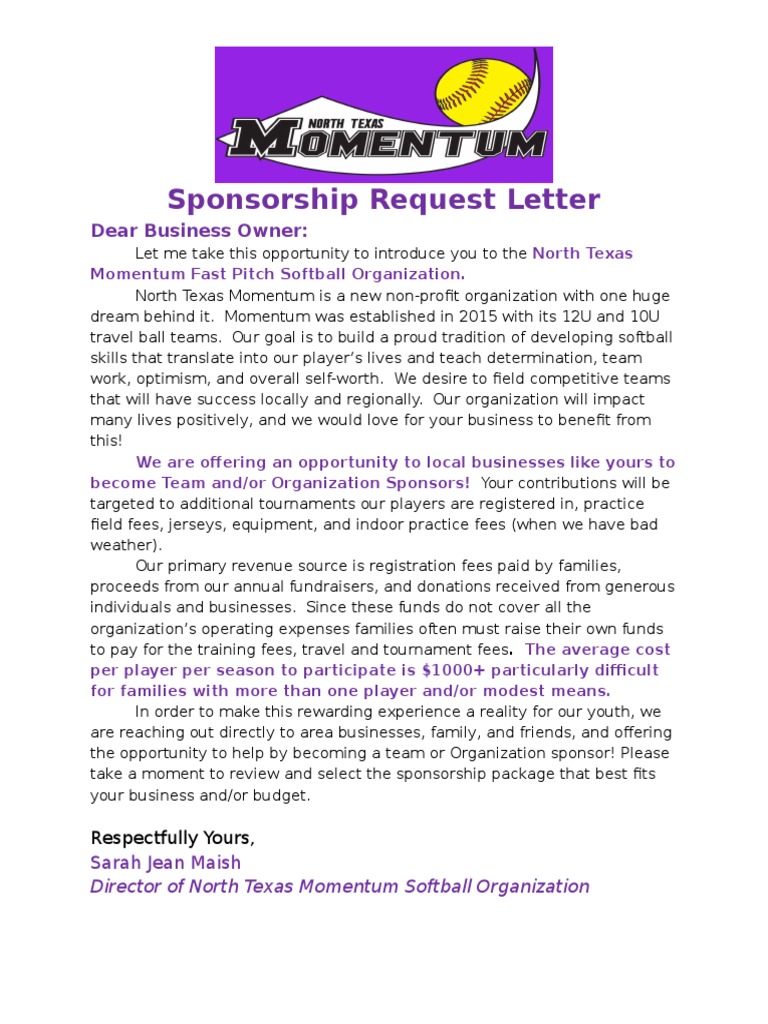 NORTH TEXAS
MOMENTUM

Sponsorship Request Letter

Dear Business Owner:

Let me take this opportunity to introduce you to the North Texas Momentum Fast Pitch Softball Organization.

North Texas Momentum is a new non-profit organization with one huge dream behind it. Momentum was established in 2015 with its 12U and 10U travel ball teams. Our goal is to build a proud tradition of developing softball skills that translate into our player's lives and teach determination, team work, optimism, and overall self-worth. We desire to field competitive teams that will have success locally and regionally. Our organization will impact many lives positively, and we would love for your business to benefit from this!

We are offering an opportunity to local businesses like yours to become Team and/or Organization Sponsors! Your contributions will be targeted to additional tournaments our players are registered in, practice field fees, jerseys, equipment, and indoor practice fees (when we have bad weather).

Our primary revenue source is registration fees paid by families, proceeds from our annual fundraisers, and donations received from generous individuals and businesses. Since these funds do not cover all the organization's operating expenses families often must raise their own funds to pay for the training fees, travel and tournament fees. The average cost per player per season to participate is $1000+ particularly difficult for families with more than one player and/or modest means.

In order to make this rewarding experience a reality for our youth, we are reaching out directly to area businesses, family, and friends, and offering the opportunity to help by becoming a team or Organization sponsor! Please take a moment to review and select the sponsorship package that best fits your business and/or budget.

Respectfully Yours,
Sarah Jean Maish
Director of North Texas Momentum Softball Organization